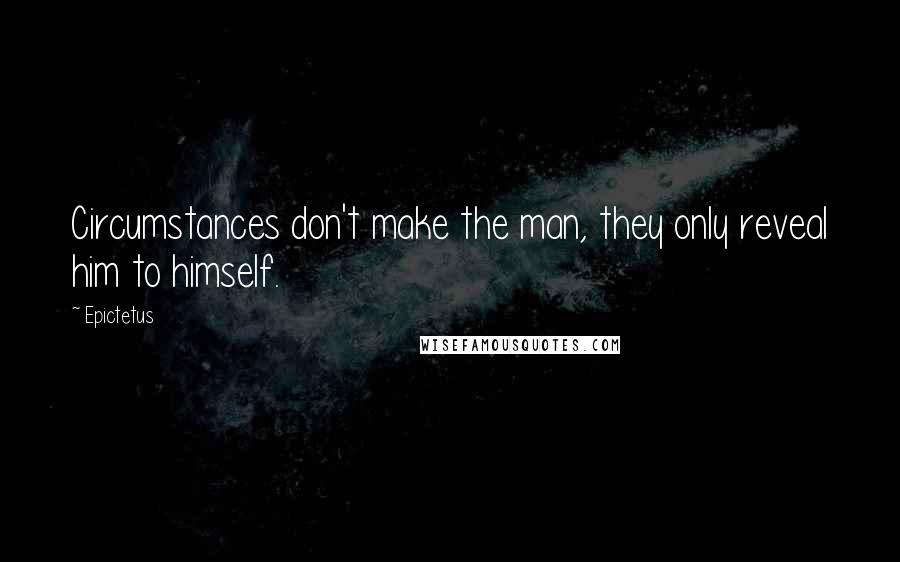 Circumstances don't make the man, they only reveal him to himself.

~ Epictetus

WISEFAMOUSQUOTES.COM